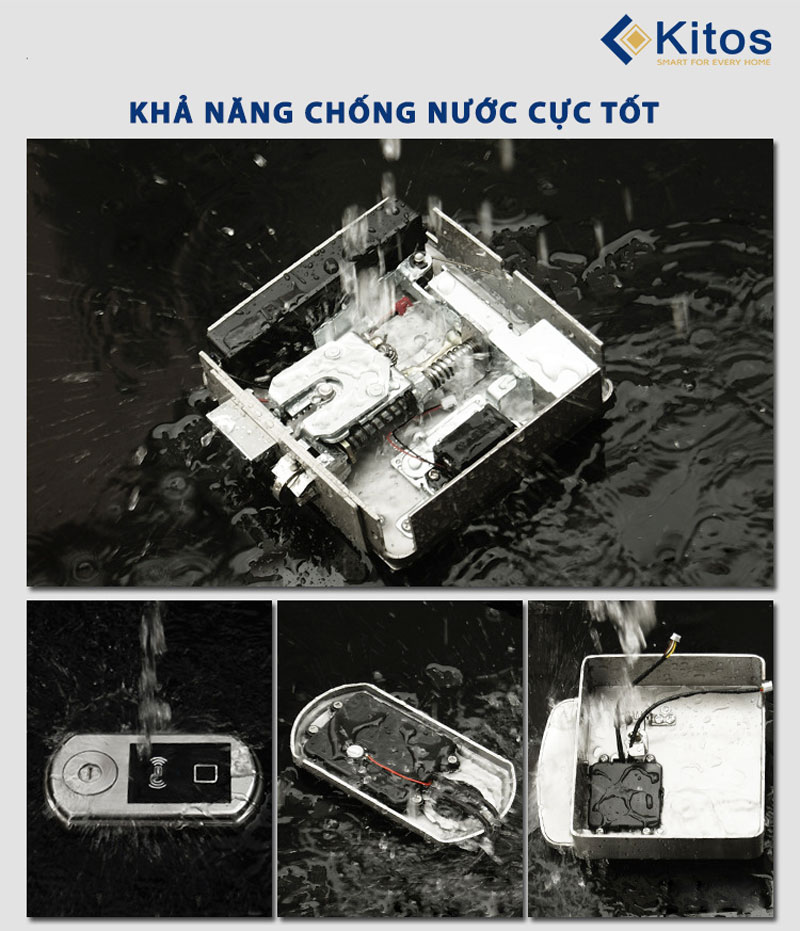 Kitos
SMART FOR EVERY HOME

KHẢ NĂNG CHỐNG NƯỚC CỰC TỐT